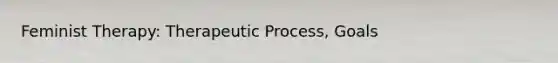 Feminist Therapy: Therapeutic Process, Goals